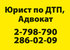 Юрист по ДТП, Адвокат

2-798-790
286-02-09